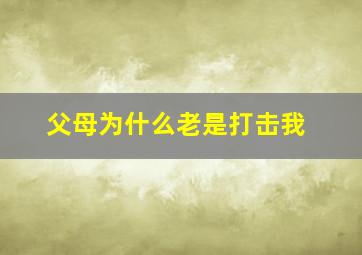 父母为什么老是打击我